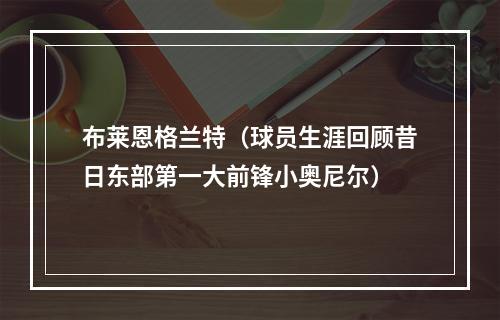 布莱恩格兰特（球员生涯回顾昔日东部第一大前锋小奥尼尔）